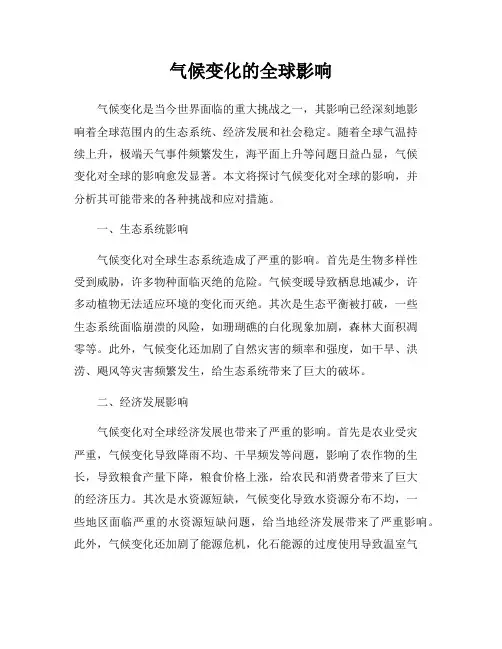 气候变化的全球影响

气候变化是当今世界面临的重大挑战之一，其影响已经深刻地影响着全球范围内的生态系统、经济发展和社会稳定。随着全球气温持续上升，极端天气事件频繁发生，海平面上升等问题日益凸显，气候变化对全球的影响愈发显著。本文将探讨气候变化对全球的影响，并分析其可能带来的各种挑战和应对措施。

一、生态系统影响

气候变化对全球生态系统造成了严重的影响。首先是生物多样性受到威胁，许多物种面临灭绝的危险。气候变暖导致栖息地减少，许多动植物无法适应环境的变化而灭绝。其次是生态平衡被打破，一些生态系统面临崩溃的风险，如珊瑚礁的白化现象加剧，森林大面积凋零等。此外，气候变化还加剧了自然灾害的频率和强度，如干旱、洪涝、飓风等灾害频繁发生，给生态系统带来了巨大的破坏。

二、经济发展影响

气候变化对全球经济发展也带来了严重的影响。首先是农业受灾严重，气候变化导致降雨不均、干旱频发等问题，影响了农作物的生长，导致粮食产量下降，粮食价格上涨，给农民和消费者带来了巨大的经济压力。其次是水资源短缺，气候变化导致水资源分布不均，一些地区面临严重的水资源短缺问题，给当地经济发展带来了严重影响。此外，气候变化还加剧了能源危机，化石能源的过度使用导致温室气